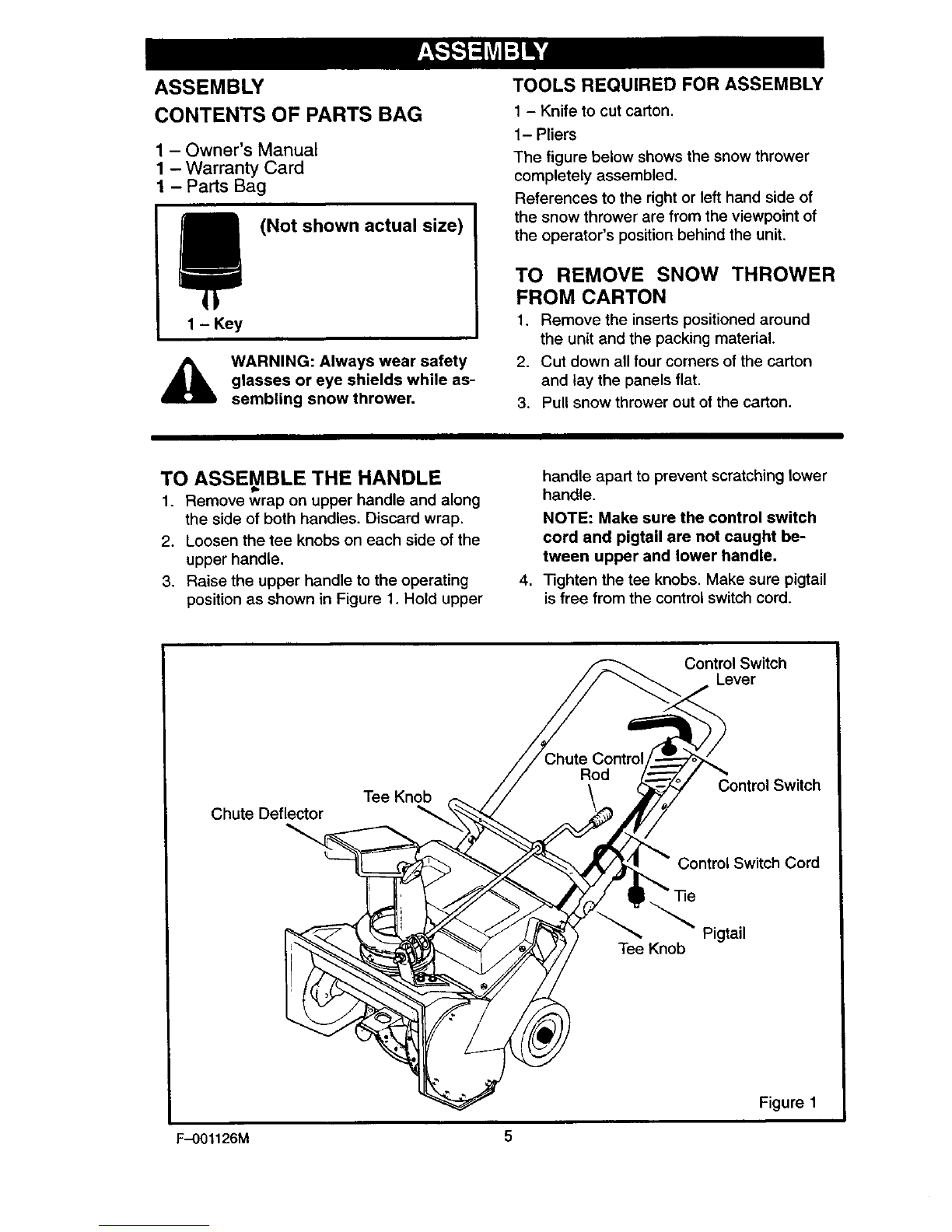 ASSEMBLY

ASSEMBLY

CONTENTS OF PARTS BAG

1 – Owner's Manual
1 – Warranty Card
1 – Parts Bag

(Not shown actual size)

1 – Key

WARNING: Always wear safety glasses or eye shields while assembling snow thrower.

TOOLS REQUIRED FOR ASSEMBLY

1 – Knife to cut carton.

1– Pliers

The figure below shows the snow thrower completely assembled.

References to the right or left hand side of the snow thrower are from the viewpoint of the operator's position behind the unit.

TO REMOVE SNOW THROWER FROM CARTON

1. Remove the inserts positioned around the unit and the packing material.
2. Cut down all four corners of the carton and lay the panels flat.
3. Pull snow thrower out of the carton.

TO ASSEMBLE THE HANDLE

1. Remove wrap on upper handle and along the side of both handles. Discard wrap.
2. Loosen the tee knobs on each side of the upper handle.
3. Raise the upper handle to the operating position as shown in Figure 1. Hold upper handle apart to prevent scratching lower handle.

NOTE: Make sure the control switch cord and pigtail are not caught between upper and lower handle.

4. Tighten the tee knobs. Make sure pigtail is free from the control switch cord.

Control Switch Lever
Chute Control Rod
Control Switch
Tee Knob
Chute Deflector
Control Switch Cord
Tie
Pigtail
Tee Knob

Figure 1

F–001126M

5